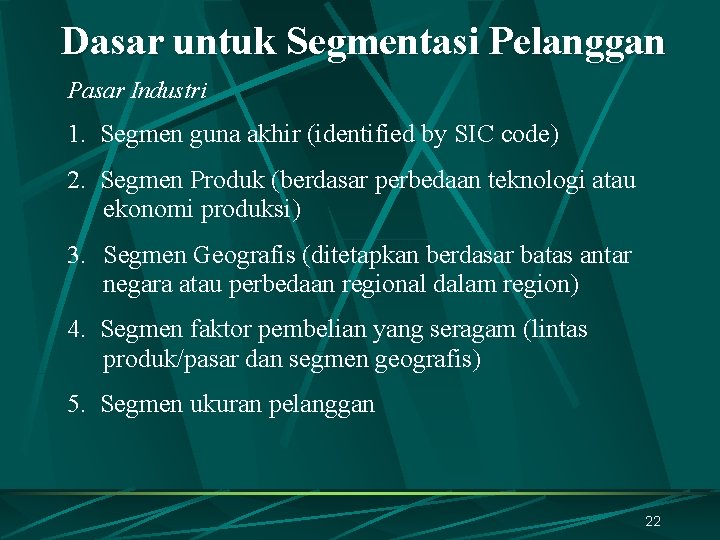 Dasar untuk Segmentasi Pelanggan

Pasar Industri

1. Segmen guna akhir (identified by SIC code)

2. Segmen Produk (berdasar perbedaan teknologi atau ekonomi produksi)

3. Segmen Geografis (ditetapkan berdasar batas antar negara atau perbedaan regional dalam region)

4. Segmen faktor pembelian yang seragam (lintas produk/pasar dan segmen geografis)

5. Segmen ukuran pelanggan

22